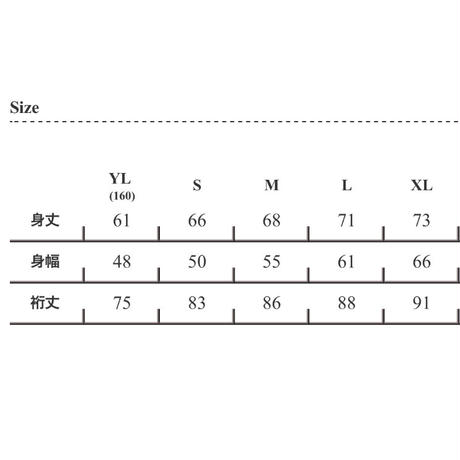 Size

| | YL (160) | S | M | L | XL |
|---|---|---|---|---|---|
| 身丈 | 61 | 66 | 68 | 71 | 73 |
| 身幅 | 48 | 50 | 55 | 61 | 66 |
| 裄丈 | 75 | 83 | 86 | 88 | 91 |